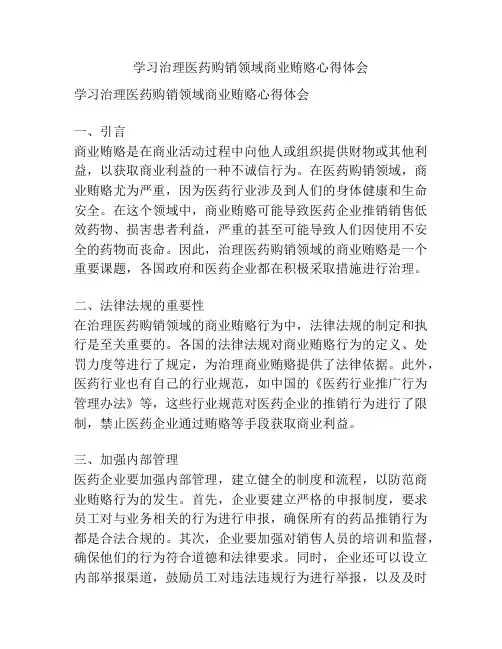 学习治理医药购销领域商业贿赂心得体会

学习治理医药购销领域商业贿赂心得体会

一、引言
商业贿赂是在商业活动过程中向他人或组织提供财物或其他利益，以获取商业利益的一种不诚信行为。在医药购销领域，商业贿赂尤为严重，因为医药行业涉及到人们的身体健康和生命安全。在这个领域中，商业贿赂可能导致医药企业推销销售低效药物、损害患者利益，严重的甚至可能导致人们因使用不安全的药物而丧命。因此，治理医药购销领域的商业贿赂是一个重要课题，各国政府和医药企业都在积极采取措施进行治理。

二、法律法规的重要性
在治理医药购销领域的商业贿赂行为中，法律法规的制定和执行是至关重要的。各国的法律法规对商业贿赂行为的定义、处罚力度等进行了规定，为治理商业贿赂提供了法律依据。此外，医药行业也有自己的行业规范，如中国的《医药行业推广行为管理办法》等，这些行业规范对医药企业的推销行为进行了限制，禁止医药企业通过贿赂等手段获取商业利益。

三、加强内部管理
医药企业要加强内部管理，建立健全的制度和流程，以防范商业贿赂行为的发生。首先，企业要建立严格的申报制度，要求员工对与业务相关的行为进行申报，确保所有的药品推销行为都是合法合规的。其次，企业要加强对销售人员的培训和监督，确保他们的行为符合道德和法律要求。同时，企业还可以设立内部举报渠道，鼓励员工对违法违规行为进行举报，以及及时